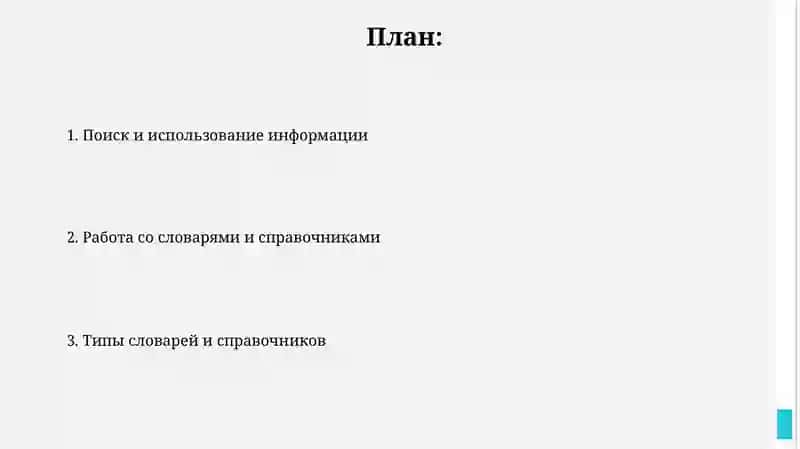 План:

1. Поиск и использование информации

2. Работа со словарями и справочниками

3. Типы словарей и справочников